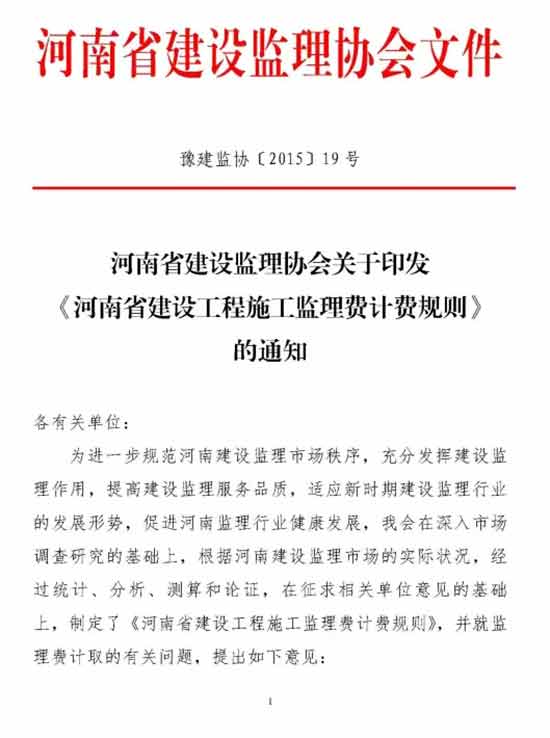 河南省建设监理协会文件

豫建监协〔2015〕19号

河南省建设监理协会关于印发《河南省建设工程施工监理费计费规则》的通知

各有关单位：

为进一步规范河南建设监理市场秩序，充分发挥建设监理作用，提高建设监理服务品质，适应新时期建设监理行业的发展形势，促进河南监理行业健康发展，我会在深入市场调查研究的基础上，根据河南建设监理市场的实际状况，经过统计、分析、测算和论证，在征求相关单位意见的基础上，制定了《河南省建设工程施工监理费计费规则》，并就监理费计取的有关问题，提出如下意见：

1